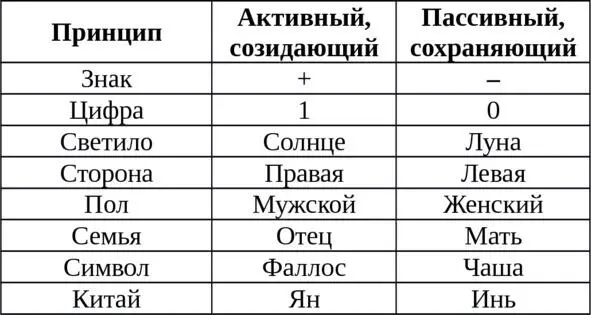 | Принцип | Активный, созидающий | Пассивный, сохраняющий |
|---|---|---|
| Знак | + | – |
| Цифра | 1 | 0 |
| Светило | Солнце | Луна |
| Сторона | Правая | Левая |
| Пол | Мужской | Женский |
| Семья | Отец | Мать |
| Символ | Фаллос | Чаша |
| Китай | Ян | Инь |